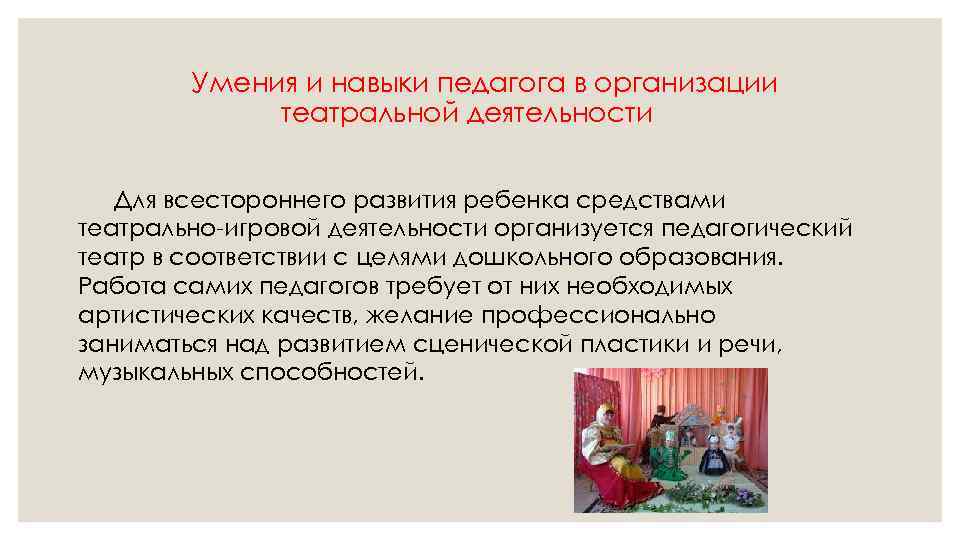 Умения и навыки педагога в организации театральной деятельности

Для всестороннего развития ребенка средствами театрально-игровой деятельности организуется педагогический театр в соответствии с целями дошкольного образования. Работа самих педагогов требует от них необходимых артистических качеств, желание профессионально заниматься над развитием сценической пластики и речи, музыкальных способностей.